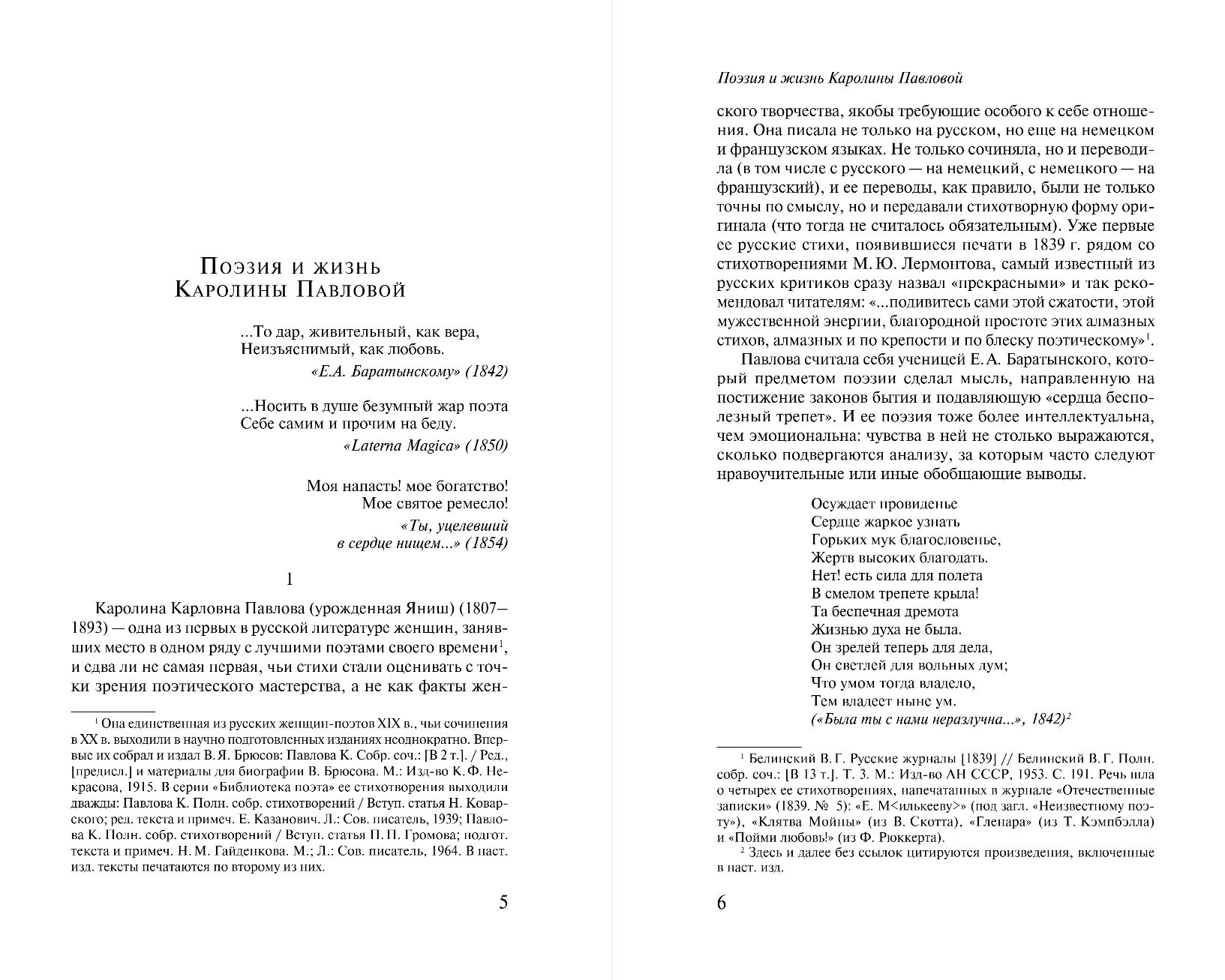 Поэзия и жизнь Каролины Павловой

...То дар, живительный, как вера,
Неизъяснимый, как любовь.
«Е.А. Баратынскому» (1842)

...Носить в душе безумный жар поэта
Себе самим и прочим на беду.
«Laterna Magica» (1850)

Моя напасть! мое богатство!
Мое святое ремесло!
«Ты, уцелевший в сердце нищем...» (1854)

1

Каролина Карловна Павлова (урожденная Яниш) (1807—1893) — одна из первых в русской литературе женщин, занявших место в одном ряду с лучшими поэтами своего времени$^1$, и едва ли не самая первая, чьи стихи стали оценивать с точки зрения поэтического мастерства, а не как факты жен-

$^1$ Она единственная из русских женщин-поэтов XIX в., чьи сочинения в XX в. выходили в научно подготовленных изданиях неоднократно. Впервые их собрал и издал В. Я. Брюсов: Павлова К. Собр. соч.: [В 2 т.]. / Ред., [предисл.] и материалы для биографии В. Брюсова. М.: Изд-во К. Ф. Некрасова, 1915. В серии «Библиотека поэта» ее стихотворения выходили дважды: Павлова К. Полн. собр. стихотворений / Вступ. статья Н. Коварского; ред. текста и примеч. Е. Казанович. Л.: Сов. писатель, 1939; Павлова К. Полн. собр. стихотворений / Вступ. статья П. П. Громова; подгот. текста и примеч. Н. М. Гайденкова. М.; Л.: Сов. писатель, 1964. В наст. изд. тексты печатаются по второму из них.

5

Поэзия и жизнь Каролины Павловой

ского творчества, якобы требующие особого к себе отношения. Она писала не только на русском, но еще на немецком и французском языках. Не только сочиняла, но и переводила (в том числе с русского — на немецкий, с немецкого — на французский), и ее переводы, как правило, были не только точны по смыслу, но и передавали стихотворную форму оригинала (что тогда не считалось обязательным). Уже первые ее русские стихи, появившиеся печати в 1839 г. рядом со стихотворениями М. Ю. Лермонтова, самый известный из русских критиков сразу назвал «прекрасными» и так рекомендовал читателям: «...подивитесь сами этой сжатости, этой мужественной энергии, благородной простоте этих алмазных стихов, алмазных и по крепости и по блеску поэтическому»$^1$.

Павлова считала себя ученицей Е. А. Баратынского, который предметом поэзии сделал мысль, направленную на постижение законов бытия и подавляющую «сердца бесполезный трепет». И ее поэзия тоже более интеллектуальна, чем эмоциональна: чувства в ней не столько выражаются, сколько подвергаются анализу, за которым часто следуют нравоучительные или иные обобщающие выводы.

Осуждает провиденье
Сердце жаркое узнать
Горьких мук благословенье,
Жертв высоких благодать.
Нет! есть сила для полета
В смелом трепете крыла!
Та беспечная дремота
Жизнью духа не была.
Он зрелей теперь для дела,
Он светлей для вольных дум;
Что умом тогда владело,
Тем владеет ныне ум.
(«Была ты с нами неразлучна...», 1842)$^2$

$^1$ Белинский В. Г. Русские журналы [1839] // Белинский В. Г. Полн. собр. соч.: [В 13 т.]. Т. 3. М.: Изд-во АН СССР, 1953. С. 191. Речь шла о четырех ее стихотворениях, напечатанных в журнале «Отечественные записки» (1839. № 5): «Е. М<илькееву>» (под загл. «Неизвестному поэту»), «Клятва Мойны» (из В. Скотта), «Гленара» (из Т. Кэмпбэлла) и «Пойми любовь!» (из Ф. Рюккерта).
$^2$ Здесь и далее без ссылок цитируются произведения, включенные в наст. изд.

6